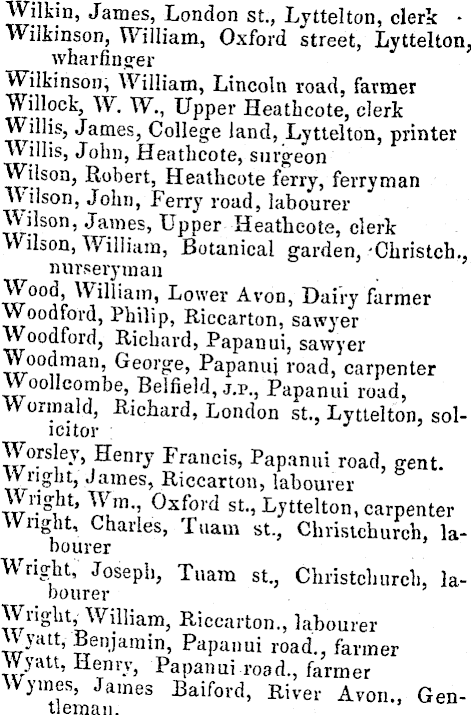 Wilkin, James, London st., Lyttelton, clerk
Wilkinson, William, Oxford street, Lyttelton, wharfinger
Wilkinson, William, Lincoln road, farmer
Willock, W. W., Upper Heathcote, clerk
Willis, James, College land, Lyttelton, printer
Willis, John, Heathcote, surgeon
Wilson, Robert, Heathcote ferry, ferryman
Wilson, John, Ferry road, labourer
Wilson, James, Upper Heathcote, clerk
Wilson, William, Botanical garden, Christch., nurseryman
Wood, William, Lower Avon, Dairy farmer
Woodford, Philip, Riccarton, sawyer
Woodford, Richard, Papanui, sawyer
Woodman, George, Papanui road, carpenter
Woollcombe, Belfield, J.P., Papanui road,
Wormald, Richard, London st., Lyttelton, solicitor
Worsley, Henry Francis, Papanui road, gent.
Wright, James, Riccarton, labourer
Wright, Wm., Oxford st., Lyttelton, carpenter
Wright, Charles, Tuam st., Christchurch, labourer
Wright, Joseph, Tuam st., Christchurch, labourer
Wright, William, Riccarton., labourer
Wyatt, Benjamin, Papanui road., farmer
Wyatt, Henry, Papanui road., farmer
Wymes, James Baiford, River Avon., Gentleman.